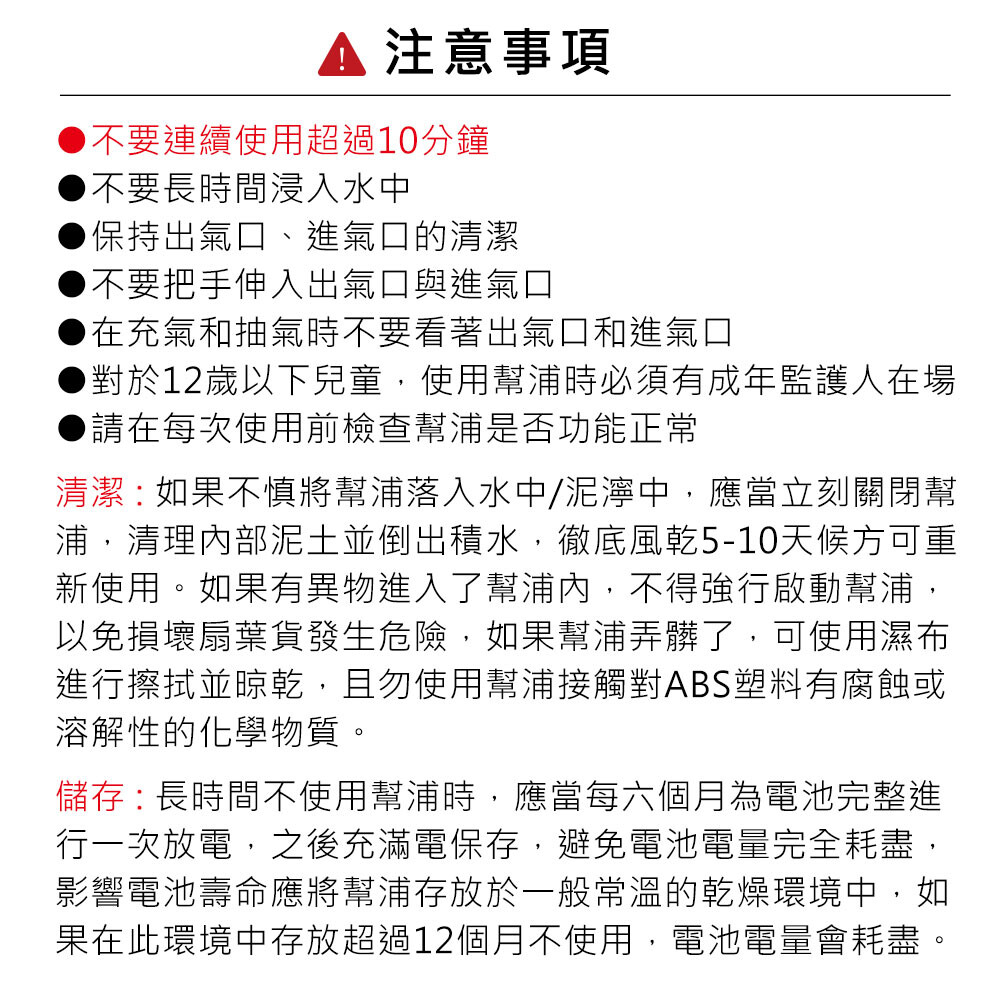 注意事項

●不要連續使用超過10分鐘
●不要長時間浸入水中
●保持出氣口、進氣口的清潔
●不要把手伸入出氣口與進氣口
●在充氣和抽氣時不要看著出氣口和進氣口
●對於12歲以下兒童，使用幫浦時必須有成年監護人在場
●請在每次使用前檢查幫浦是否功能正常

清潔：如果不慎將幫浦落入水中/泥濘中，應當立刻關閉幫浦，清理內部泥土並倒出積水，徹底風乾5-10天候方可重新使用。如果有異物進入了幫浦內，不得強行啟動幫浦，以免損壞扇葉貨發生危險，如果幫浦弄髒了，可使用濕布進行擦拭並晾乾，且勿使用幫浦接觸對ABS塑料有腐蝕或溶解性的化學物質。

儲存：長時間不使用幫浦時，應當每六個月為電池完整進行一次放電，之後充滿電保存，避免電池電量完全耗盡，影響電池壽命應將幫浦存放於一般常溫的乾燥環境中，如果在此環境中存放超過12個月不使用，電池電量會耗盡。